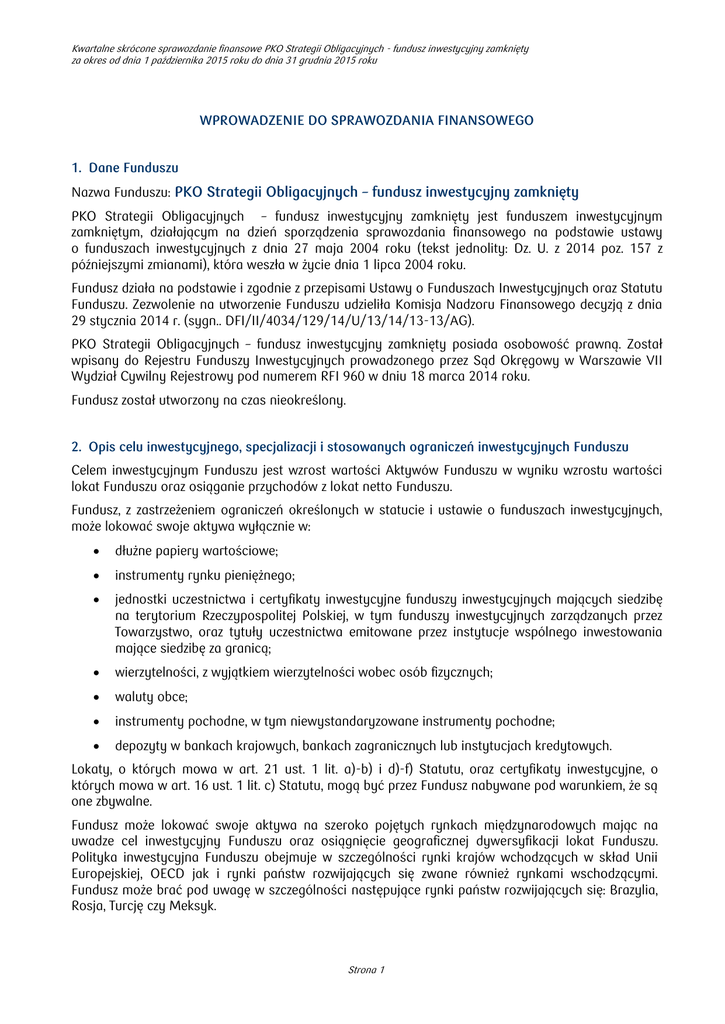 Kwartalne skrócone sprawozdanie finansowe PKO Strategii Obligacyjnych - fundusz inwestycyjny zamknięty
za okres od dnia 1 października 2015 roku do dnia 31 grudnia 2015 roku

WPROWADZENIE DO SPRAWOZDANIA FINANSOWEGO

1. Dane Funduszu

Nazwa Funduszu: PKO Strategii Obligacyjnych – fundusz inwestycyjny zamknięty

PKO Strategii Obligacyjnych – fundusz inwestycyjny zamknięty jest funduszem inwestycyjnym zamkniętym, działającym na dzień sporządzenia sprawozdania finansowego na podstawie ustawy o funduszach inwestycyjnych z dnia 27 maja 2004 roku (tekst jednolity: Dz. U. z 2014 poz. 157 z późniejszymi zmianami), która weszła w życie dnia 1 lipca 2004 roku.

Fundusz działa na podstawie i zgodnie z przepisami Ustawy o Funduszach Inwestycyjnych oraz Statutu Funduszu. Zezwolenie na utworzenie Funduszu udzieliła Komisja Nadzoru Finansowego decyzją z dnia 29 stycznia 2014 r. (sygn.. DFI/II/4034/129/14/U/13/14/13-13/AG).

PKO Strategii Obligacyjnych – fundusz inwestycyjny zamknięty posiada osobowość prawną. Został wpisany do Rejestru Funduszy Inwestycyjnych prowadzonego przez Sąd Okręgowy w Warszawie VII Wydział Cywilny Rejestrowy pod numerem RFI 960 w dniu 18 marca 2014 roku.

Fundusz został utworzony na czas nieokreślony.

2. Opis celu inwestycyjnego, specjalizacji i stosowanych ograniczeń inwestycyjnych Funduszu

Celem inwestycyjnym Funduszu jest wzrost wartości Aktywów Funduszu w wyniku wzrostu wartości lokat Funduszu oraz osiąganie przychodów z lokat netto Funduszu.

Fundusz, z zastrzeżeniem ograniczeń określonych w statucie i ustawie o funduszach inwestycyjnych, może lokować swoje aktywa wyłącznie w:

• dłużne papiery wartościowe;
• instrumenty rynku pieniężnego;
• jednostki uczestnictwa i certyfikaty inwestycyjne funduszy inwestycyjnych mających siedzibę na terytorium Rzeczypospolitej Polskiej, w tym funduszy inwestycyjnych zarządzanych przez Towarzystwo, oraz tytuły uczestnictwa emitowane przez instytucje wspólnego inwestowania mające siedzibę za granicą;
• wierzytelności, z wyjątkiem wierzytelności wobec osób fizycznych;
• waluty obce;
• instrumenty pochodne, w tym niewystandaryzowane instrumenty pochodne;
• depozyty w bankach krajowych, bankach zagranicznych lub instytucjach kredytowych.

Lokaty, o których mowa w art. 21 ust. 1 lit. a)-b) i d)-f) Statutu, oraz certyfikaty inwestycyjne, o których mowa w art. 16 ust. 1 lit. c) Statutu, mogą być przez Fundusz nabywane pod warunkiem, że są one zbywalne.

Fundusz może lokować swoje aktywa na szeroko pojętych rynkach międzynarodowych mając na uwadze cel inwestycyjny Funduszu oraz osiągnięcie geograficznej dywersyfikacji lokat Funduszu. Polityka inwestycyjna Funduszu obejmuje w szczególności rynki krajów wchodzących w skład Unii Europejskiej, OECD jak i rynki państw rozwijających się zwane również rynkami wschodzącymi. Fundusz może brać pod uwagę w szczególności następujące rynki państw rozwijających się: Brazylia, Rosja, Turcję czy Meksyk.

Strona 1